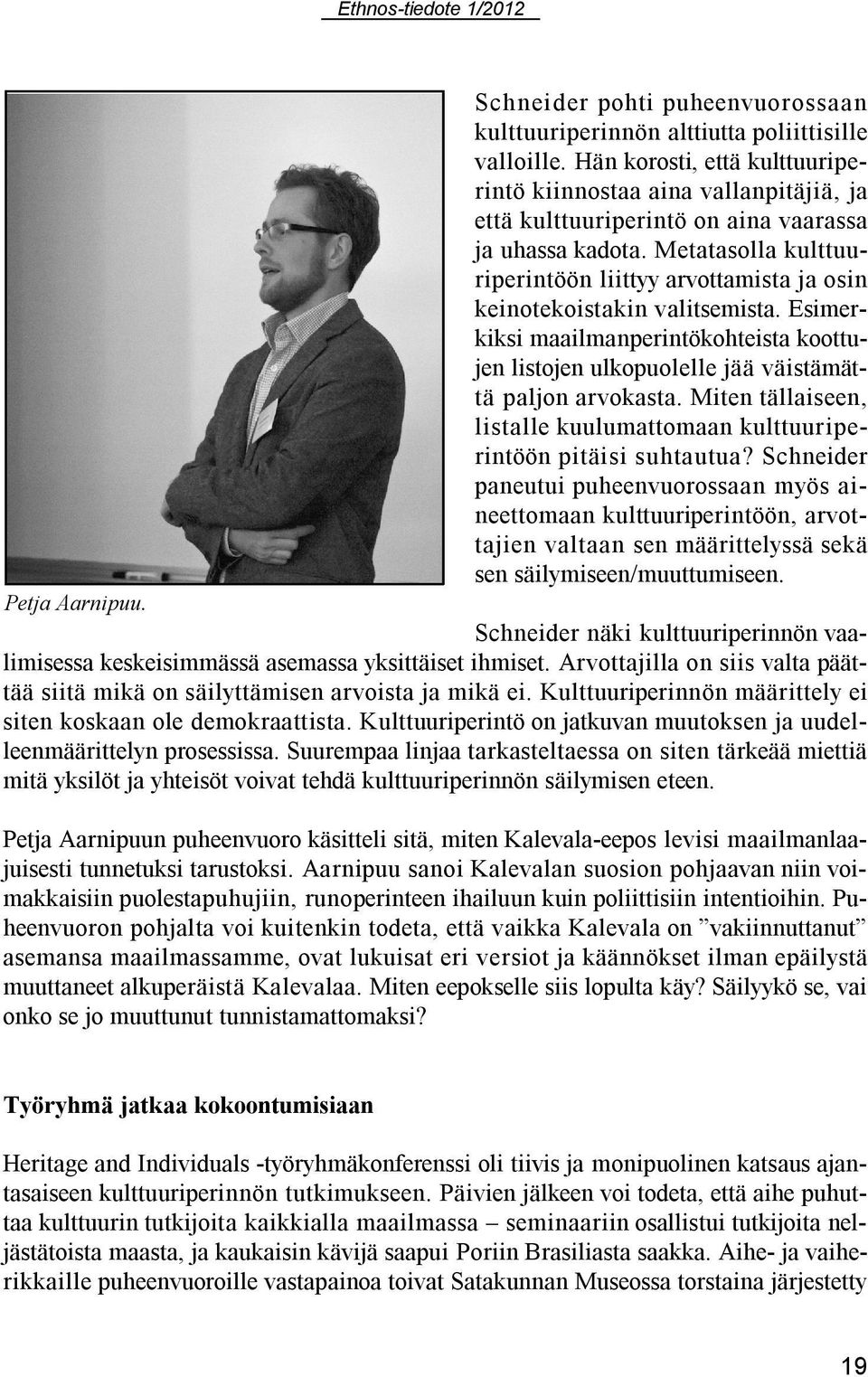 Ethnos-tiedote 1/2012

Schneider pohti puheenvuorossaan kulttuuriperinnön alttiutta poliittisille valloille. Hän korosti, että kulttuuriperintö kiinnostaa aina vallanpitäjiä, ja että kulttuuriperintö on aina vaarassa ja uhassa kadota. Metatasolla kulttuuriperintöön liittyy arvottamista ja osin keinotekoistakin valitsemista. Esimerkiksi maailmanperintökohteista koottujen listojen ulkopuolelle jää väistämättä paljon arvokasta. Miten tällaiseen, listalle kuulumattomaan kulttuuriperintöön pitäisi suhtautua? Schneider paneutui puheenvuorossaan myös aineettomaan kulttuuriperintöön, arvottajien valtaan sen määrittelyssä sekä sen säilymiseen/muuttumiseen.

Petja Aarnipuu.

Schneider näki kulttuuriperinnön vaalimisessa keskeisimmässä asemassa yksittäiset ihmiset. Arvottajilla on siis valta päättää siitä mikä on säilyttämisen arvoista ja mikä ei. Kulttuuriperinnön määrittely ei siten koskaan ole demokraattista. Kulttuuriperintö on jatkuvan muutoksen ja uudelleenmäärittelyn prosessissa. Suurempaa linjaa tarkasteltaessa on siten tärkeää miettiä mitä yksilöt ja yhteisöt voivat tehdä kulttuuriperinnön säilymisen eteen.

Petja Aarnipuun puheenvuoro käsitteli sitä, miten Kalevala-eepos levisi maailmanlaajuisesti tunnetuksi tarustoksi. Aarnipuu sanoi Kalevalan suosion pohjaavan niin voimakkaisiin puolestapuhujiin, runoperinteen ihailuun kuin poliittisiin intentioihin. Puheenvuoron pohjalta voi kuitenkin todeta, että vaikka Kalevala on ”vakiinnuttanut” asemansa maailmassamme, ovat lukuisat eri versiot ja käännökset ilman epäilystä muuttaneet alkuperäistä Kalevalaa. Miten eepokselle siis lopulta käy? Säilyykö se, vai onko se jo muuttunut tunnistamattomaksi?

Työryhmä jatkaa kokoontumisiaan

Heritage and Individuals -työryhmäkonferenssi oli tiivis ja monipuolinen katsaus ajantasaiseen kulttuuriperinnön tutkimukseen. Päivien jälkeen voi todeta, että aihe puhuttaa kulttuurin tutkijoita kaikkialla maailmassa – seminaariin osallistui tutkijoita neljästätoista maasta, ja kaukaisin kävijä saapui Poriin Brasiliasta saakka. Aihe- ja vaiherikkaille puheenvuoroille vastapainoa toivat Satakunnan Museossa torstaina järjestetty

19